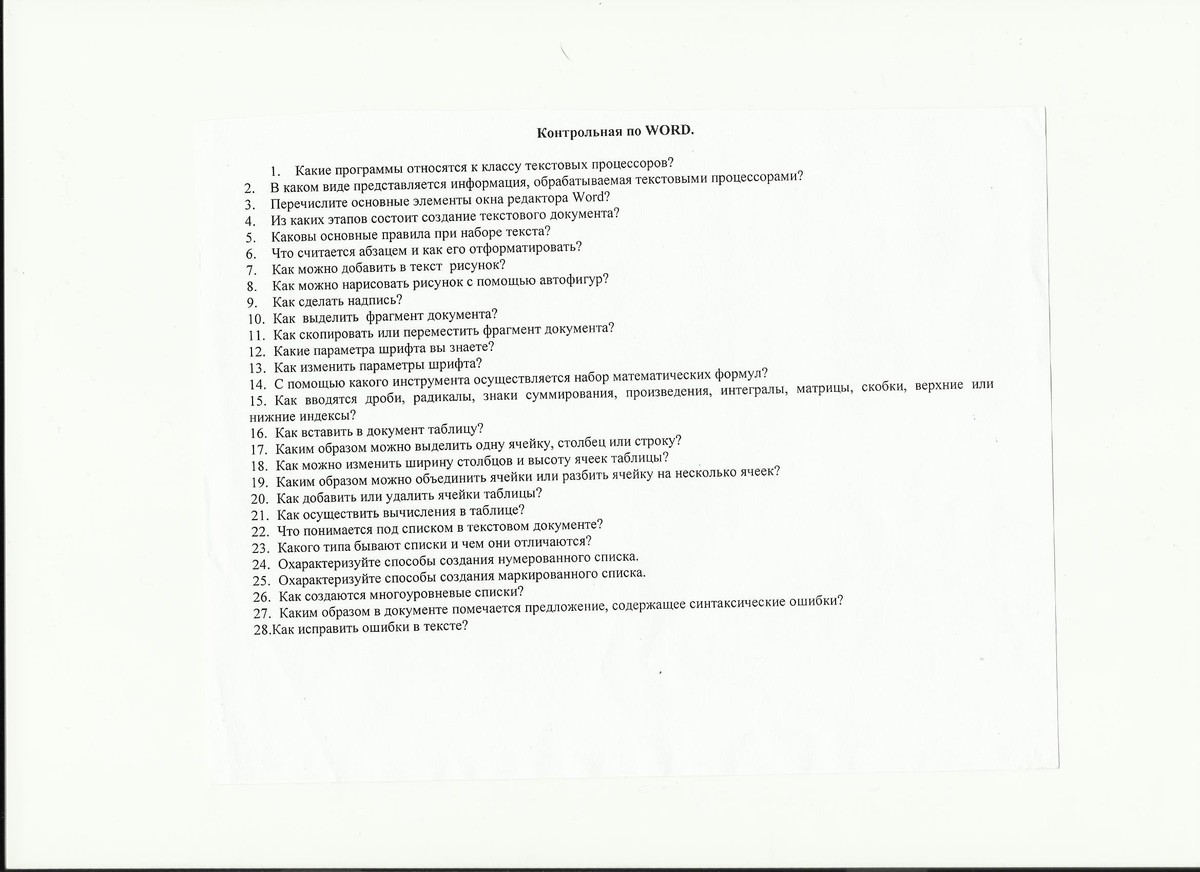 Контрольная по WORD.

1. Какие программы относятся к классу текстовых процессоров?
2. В каком виде представляется информация, обрабатываемая текстовыми процессорами?
3. Перечислите основные элементы окна редактора Word?
4. Из каких этапов состоит создание текстового документа?
5. Каковы основные правила при наборе текста?
6. Что считается абзацем и как его отформатировать?
7. Как можно добавить в текст рисунок?
8. Как можно нарисовать рисунок с помощью автофигур?
9. Как сделать надпись?
10. Как выделить фрагмент документа?
11. Как скопировать или переместить фрагмент документа?
12. Какие параметра шрифта вы знаете?
13. Как изменить параметры шрифта?
14. С помощью какого инструмента осуществляется набор математических формул?
15. Как вводятся дроби, радикалы, знаки суммирования, произведения, интегралы, матрицы, скобки, верхние или нижние индексы?
16. Как вставить в документ таблицу?
17. Каким образом можно выделить одну ячейку, столбец или строку?
18. Как можно изменить ширину столбцов и высоту ячеек таблицы?
19. Каким образом можно объединить ячейки или разбить ячейку на несколько ячеек?
20. Как добавить или удалить ячейки таблицы?
21. Как осуществить вычисления в таблице?
22. Что понимается под списком в текстовом документе?
23. Какого типа бывают списки и чем они отличаются?
24. Охарактеризуйте способы создания нумерованного списка.
25. Охарактеризуйте способы создания маркированного списка.
26. Как создаются многоуровневые списки?
27. Каким образом в документе помечается предложение, содержащее синтаксические ошибки?
28.Как исправить ошибки в тексте?